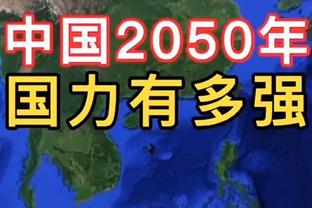 中国2050年
国力有多强